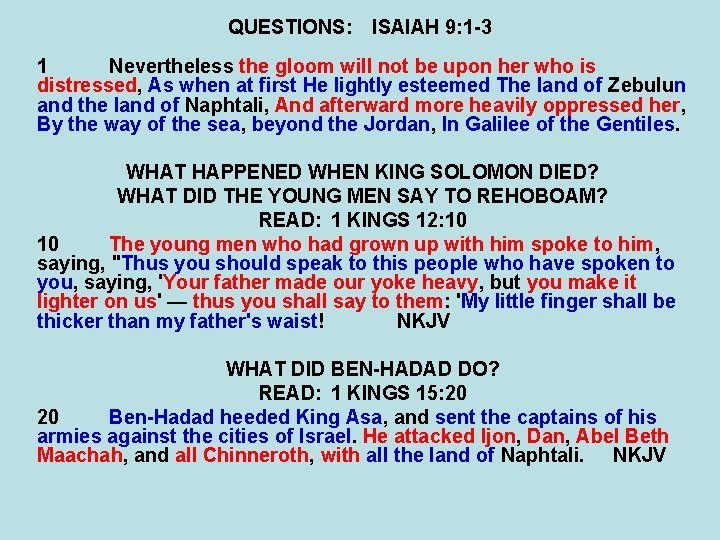 QUESTIONS: ISAIAH 9:1-3

1 Nevertheless the gloom will not be upon her who is distressed, As when at first He lightly esteemed The land of Zebulun and the land of Naphtali, And afterward more heavily oppressed her, By the way of the sea, beyond the Jordan, In Galilee of the Gentiles.

WHAT HAPPENED WHEN KING SOLOMON DIED?
WHAT DID THE YOUNG MEN SAY TO REHOBOAM?
READ: 1 KINGS 12:10

10 The young men who had grown up with him spoke to him, saying, "Thus you should speak to this people who have spoken to you, saying, 'Your father made our yoke heavy, but you make it lighter on us' — thus you shall say to them: 'My little finger shall be thicker than my father's waist! NKJV

WHAT DID BEN-HADAD DO?
READ: 1 KINGS 15:20

20 Ben-Hadad heeded King Asa, and sent the captains of his armies against the cities of Israel. He attacked Ijon, Dan, Abel Beth Maachah, and all Chinneroth, with all the land of Naphtali. NKJV